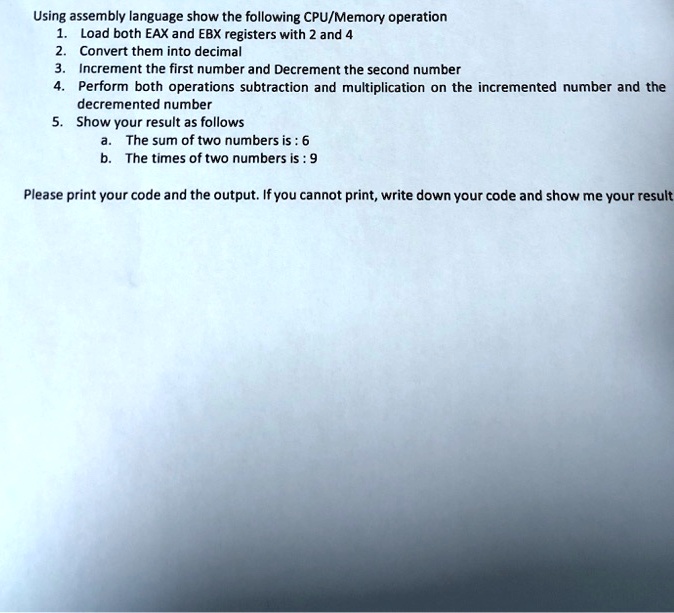 Using assembly language show the following CPU/Memory operation
1. Load both EAX and EBX registers with 2 and 4
2. Convert them into decimal
3. Increment the first number and Decrement the second number
4. Perform both operations subtraction and multiplication on the incremented number and the decremented number
5. Show your result as follows
a. The sum of two numbers is : 6
b. The times of two numbers is : 9

Please print your code and the output. If you cannot print, write down your code and show me your result